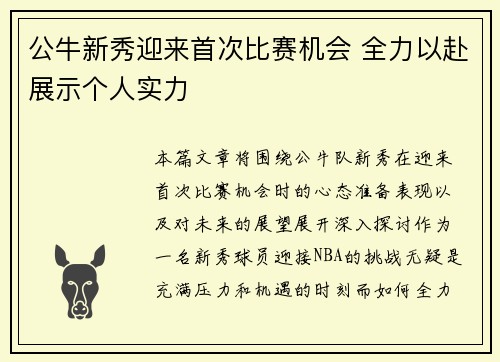 公牛新秀迎来首次比赛机会 全力以赴展示个人实力

本篇文章将围绕公牛队新秀在迎来首次比赛机会时的心态准备表现以及对未来的展望展开深入探讨作为一名新秀球员迎接NBA的挑战无疑是充满压力和机遇的时刻而如何全力